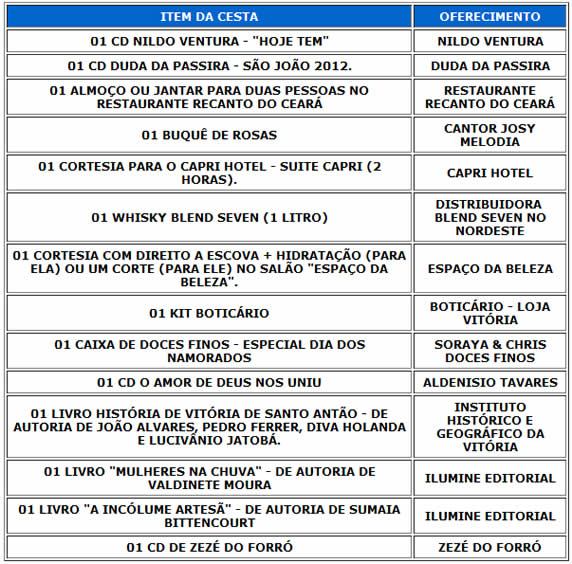 | ITEM DA CESTA | OFERECIMENTO |
|---|---|
| 01 CD NILDO VENTURA - "HOJE TEM" | NILDO VENTURA |
| 01 CD DUDA DA PASSIRA - SÃO JOÃO 2012. | DUDA DA PASSIRA |
| 01 ALMOÇO OU JANTAR PARA DUAS PESSOAS NO RESTAURANTE RECANTO DO CEARÁ | RESTAURANTE RECANTO DO CEARÁ |
| 01 BUQUÊ DE ROSAS | CANTOR JOSY MELODIA |
| 01 CORTESIA PARA O CAPRI HOTEL - SUITE CAPRI (2 HORAS). | CAPRI HOTEL |
| 01 WHISKY BLEND SEVEN (1 LITRO) | DISTRIBUIDORA BLEND SEVEN NO NORDESTE |
| 01 CORTESIA COM DIREITO A ESCOVA + HIDRATAÇÃO (PARA ELA) OU UM CORTE (PARA ELE) NO SALÃO "ESPAÇO DA BELEZA". | ESPAÇO DA BELEZA |
| 01 KIT BOTICÁRIO | BOTICÁRIO - LOJA VITÓRIA |
| 01 CAIXA DE DOCES FINOS - ESPECIAL DIA DOS NAMORADOS | SORAYA & CHRIS DOCES FINOS |
| 01 CD O AMOR DE DEUS NOS UNIU | ALDENISIO TAVARES |
| 01 LIVRO HISTÓRIA DE VITÓRIA DE SANTO ANTÃO - DE AUTORIA DE JOÃO ALVARES, PEDRO FERRER, DIVA HOLANDA E LUCIVÂNIO JATOBÁ. | INSTITUTO HISTÓRICO E GEOGRÁFICO DA VITÓRIA |
| 01 LIVRO "MULHERES NA CHUVA" - DE AUTORIA DE VALDINETE MOURA | ILUMINE EDITORIAL |
| 01 LIVRO "A INCÓLUME ARTESÃ" - DE AUTORIA DE SUMAIA BITTENCOURT | ILUMINE EDITORIAL |
| 01 CD DE ZEZÉ DO FORRÓ | ZEZÉ DO FORRÓ |